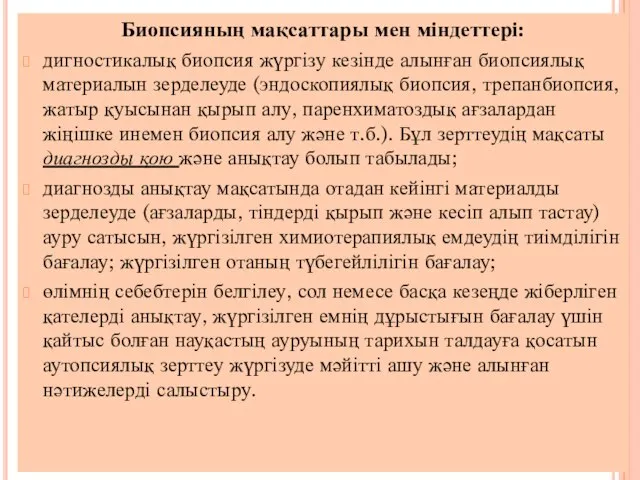 Биопсияның мақсаттары мен міндеттері:

дигностикалық биопсия жүргізу кезінде алынған биопсиялық материалын зерделеуде (эндоскопиялық биопсия, трепанбиопсия, жатыр қуысынан қырып алу, паренхиматоздық ағзалардан жіңішке инемен биопсия алу және т.б.). Бұл зерттеудің мақсаты диагнозды қою және анықтау болып табылады;

диагнозды анықтау мақсатында отадан кейінгі материалды зерделеуде (ағзаларды, тіндерді қырып және кесіп алып тастау) ауру сатысын, жүргізілген химиотерапиялық емдеудің тиімділігін бағалау; жүргізілген отаның түбегейлілігін бағалау;

өлімнің себебтерін белгілеу, сол немесе басқа кезеңде жіберліген қателерді анықтау, жүргізілген емнің дұрыстығын бағалау үшін қайтыс болған науқастың ауруының тарихын талдауға қосатын аутопсиялық зерттеу жүргізуде мәйітті ашу және алынған нәтижелерді салыстыру.